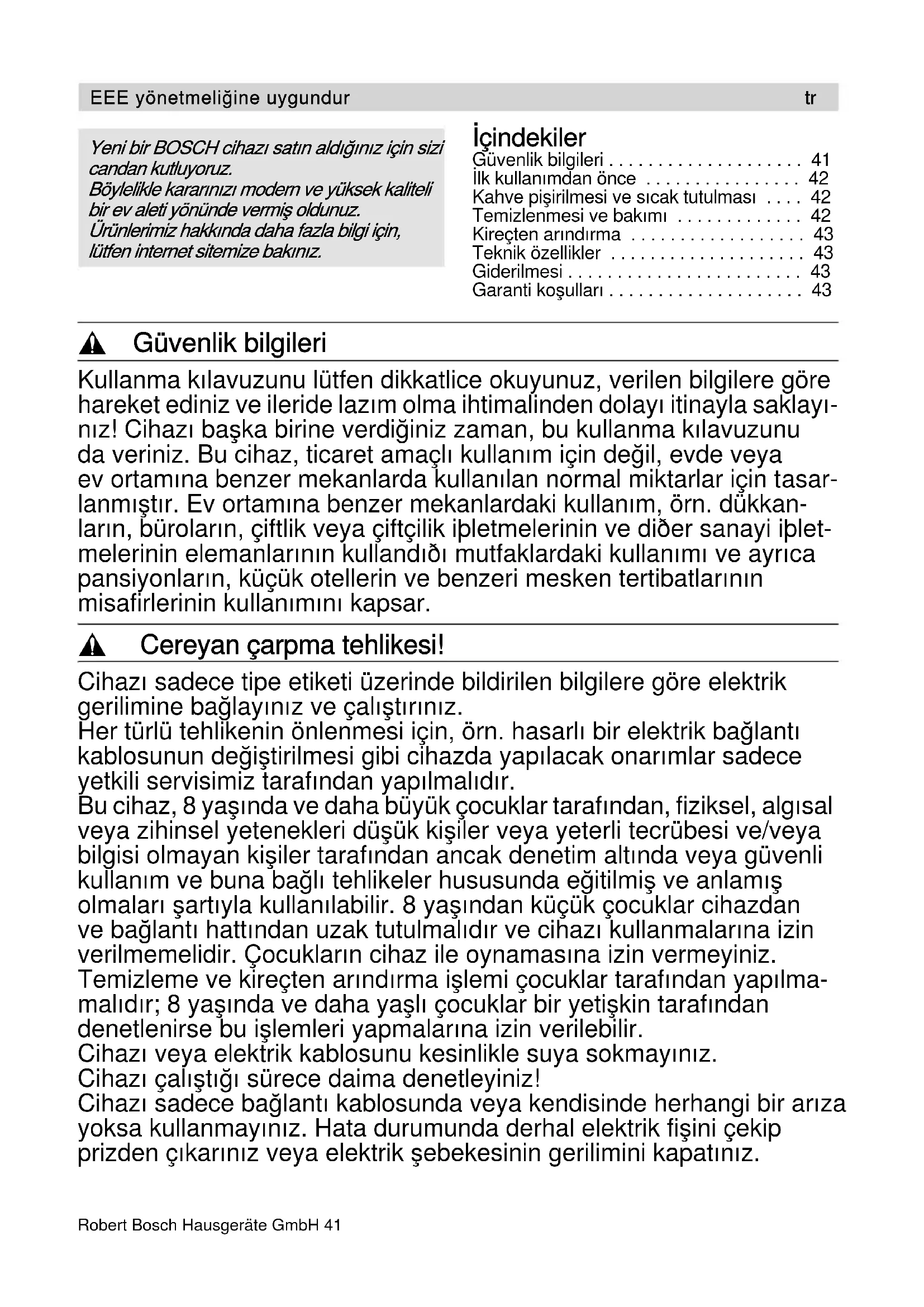 EEE yönetmeliğine uygundur tr

Yeni bir BOSCH cihazı satın aldığınız için sizi candan kutluyoruz.
Böylelikle kararınızı modern ve yüksek kaliteli bir ev aleti yönünde vermiş oldunuz.
Ürünlerimiz hakkında daha fazla bilgi için, lütfen internet sitemize bakınız.

İçindekiler

Güvenlik bilgileri . . . . . . . . . . . . . . . . . . . . 41
İlk kullanımdan önce . . . . . . . . . . . . . . . . 42
Kahve pişirilmesi ve sıcak tutulması . . . . 42
Temizlenmesi ve bakımı . . . . . . . . . . . . . 42
Kireçten arındırma . . . . . . . . . . . . . . . . . . 43
Teknik özellikler . . . . . . . . . . . . . . . . . . . . 43
Giderilmesi . . . . . . . . . . . . . . . . . . . . . . . . 43
Garanti koşulları . . . . . . . . . . . . . . . . . . . . 43

Güvenlik bilgileri

Kullanma kılavuzunu lütfen dikkatlice okuyunuz, verilen bilgilere göre hareket ediniz ve ileride lazım olma ihtimalinden dolayı itinayla saklayınız! Cihazı başka birine verdiğiniz zaman, bu kullanma kılavuzunu da veriniz. Bu cihaz, ticaret amaçlı kullanım için değil, evde veya ev ortamına benzer mekanlarda kullanılan normal miktarlar için tasarlanmıştır. Ev ortamına benzer mekanlardaki kullanım, örn. dükkanların, büroların, çiftlik veya çiftçilik iþletmelerinin ve diðer sanayi iþletmelerinin elemanlarının kullandıðı mutfaklardaki kullanımı ve ayrıca pansiyonların, küçük otellerin ve benzeri mesken tertibatlarının misafirlerinin kullanımını kapsar.

Cereyan çarpma tehlikesi!

Cihazı sadece tipe etiketi üzerinde bildirilen bilgilere göre elektrik gerilimine bağlayınız ve çalıştırınız.
Her türlü tehlikenin önlenmesi için, örn. hasarlı bir elektrik bağlantı kablosunun değiştirilmesi gibi cihazda yapılacak onarımlar sadece yetkili servisimiz tarafından yapılmalıdır.
Bu cihaz, 8 yaşında ve daha büyük çocuklar tarafından, fiziksel, algısal veya zihinsel yetenekleri düşük kişiler veya yeterli tecrübesi ve/veya bilgisi olmayan kişiler tarafından ancak denetim altında veya güvenli kullanım ve buna bağlı tehlikeler hususunda eğitilmiş ve anlamış olmaları şartıyla kullanılabilir. 8 yaşından küçük çocuklar cihazdan ve bağlantı hattından uzak tutulmalıdır ve cihazı kullanmalarına izin verilmemelidir. Çocukların cihaz ile oynamasına izin vermeyiniz.
Temizleme ve kireçten arındırma işlemi çocuklar tarafından yapılmamalıdır; 8 yaşında ve daha yaşlı çocuklar bir yetişkin tarafından denetlenirse bu işlemleri yapmalarına izin verilebilir.
Cihazı veya elektrik kablosunu kesinlikle suya sokmayınız.
Cihazı çalıştığı sürece daima denetleyiniz!
Cihazı sadece bağlantı kablosunda veya kendisinde herhangi bir arıza yoksa kullanmayınız. Hata durumunda derhal elektrik fişini çekip prizden çıkarınız veya elektrik şebekesinin gerilimini kapatınız.

Robert Bosch Hausgeräte GmbH 41